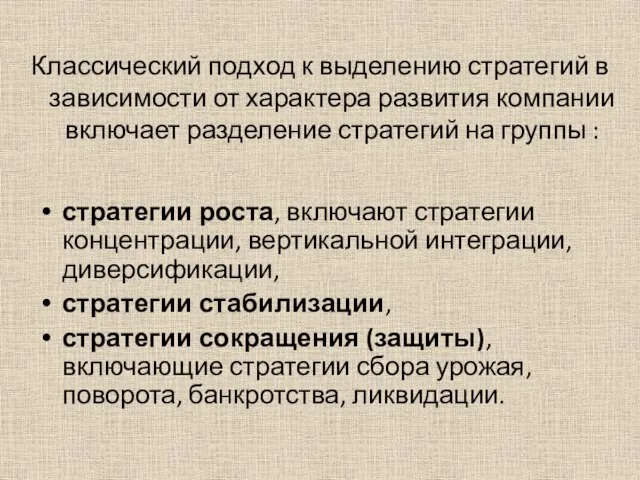 Классический подход к выделению стратегий в зависимости от характера развития компании включает разделение стратегий на группы :

• стратегии роста, включают стратегии концентрации, вертикальной интеграции, диверсификации,
• стратегии стабилизации,
• стратегии сокращения (защиты), включающие стратегии сбора урожая, поворота, банкротства, ликвидации.